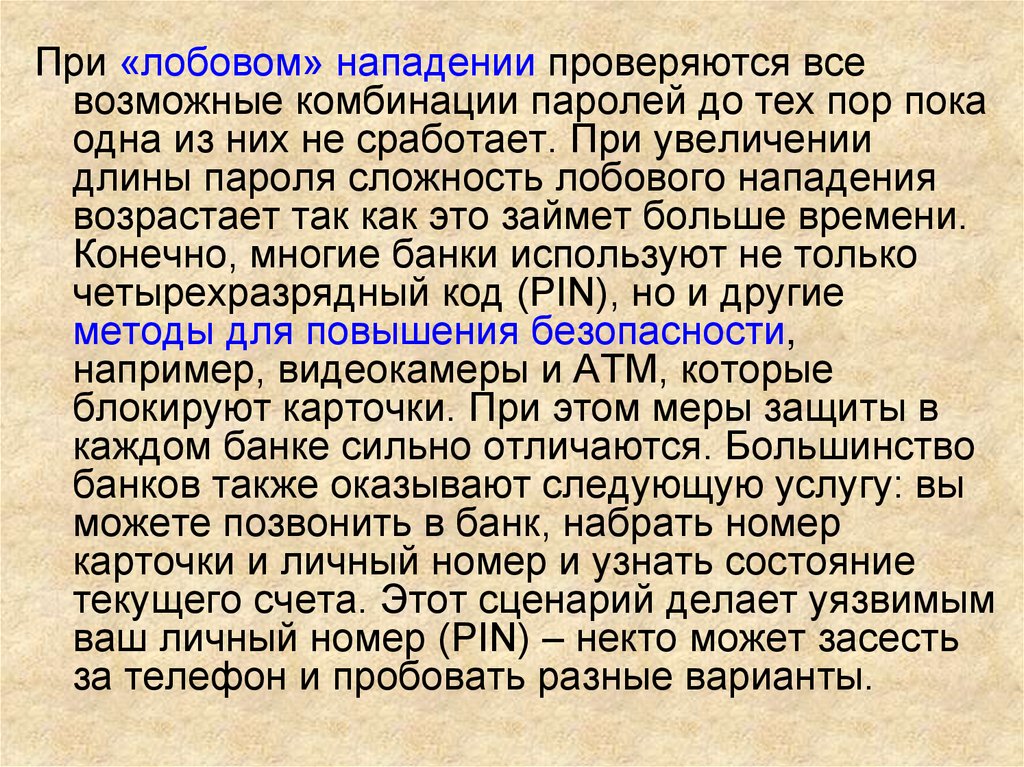 При «лобовом» нападении проверяются все возможные комбинации паролей до тех пор пока одна из них не сработает. При увеличении длины пароля сложность лобового нападения возрастает так как это займет больше времени. Конечно, многие банки используют не только четырехразрядный код (PIN), но и другие методы для повышения безопасности, например, видеокамеры и АТМ, которые блокируют карточки. При этом меры защиты в каждом банке сильно отличаются. Большинство банков также оказывают следующую услугу: вы можете позвонить в банк, набрать номер карточки и личный номер и узнать состояние текущего счета. Этот сценарий делает уязвимым ваш личный номер (PIN) – некто может засесть за телефон и пробовать разные варианты.